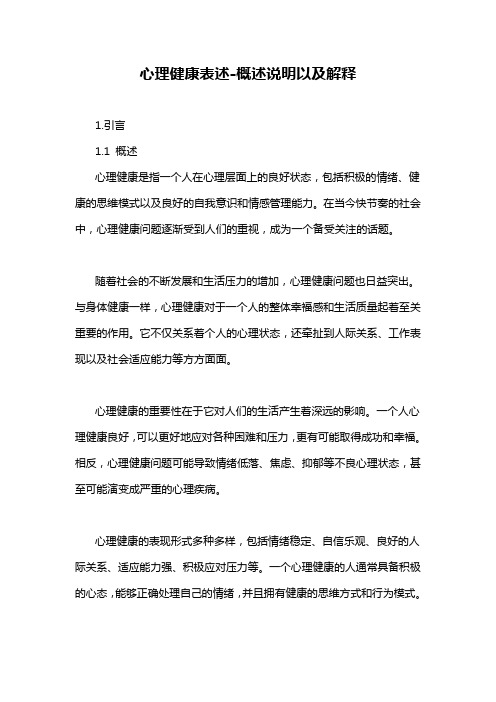 心理健康表述-概述说明以及解释

1.引言

1.1 概述

心理健康是指一个人在心理层面上的良好状态，包括积极的情绪、健康的思维模式以及良好的自我意识和情感管理能力。在当今快节奏的社会中，心理健康问题逐渐受到人们的重视，成为一个备受关注的话题。

随着社会的不断发展和生活压力的增加，心理健康问题也日益突出。与身体健康一样，心理健康对于一个人的整体幸福感和生活质量起着至关重要的作用。它不仅关系着个人的心理状态，还牵扯到人际关系、工作表现以及社会适应能力等方方面面。

心理健康的重要性在于它对人们的生活产生着深远的影响。一个人心理健康良好，可以更好地应对各种困难和压力，更有可能取得成功和幸福。相反，心理健康问题可能导致情绪低落、焦虑、抑郁等不良心理状态，甚至可能演变成严重的心理疾病。

心理健康的表现形式多种多样，包括情绪稳定、自信乐观、良好的人际关系、适应能力强、积极应对压力等。一个心理健康的人通常具备积极的心态，能够正确处理自己的情绪，并且拥有健康的思维方式和行为模式。